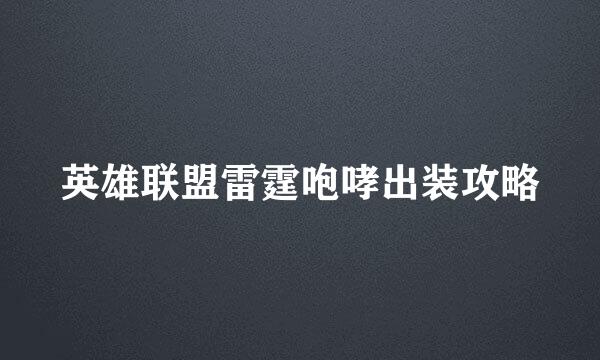 英雄联盟雷霆咆哮出装攻略